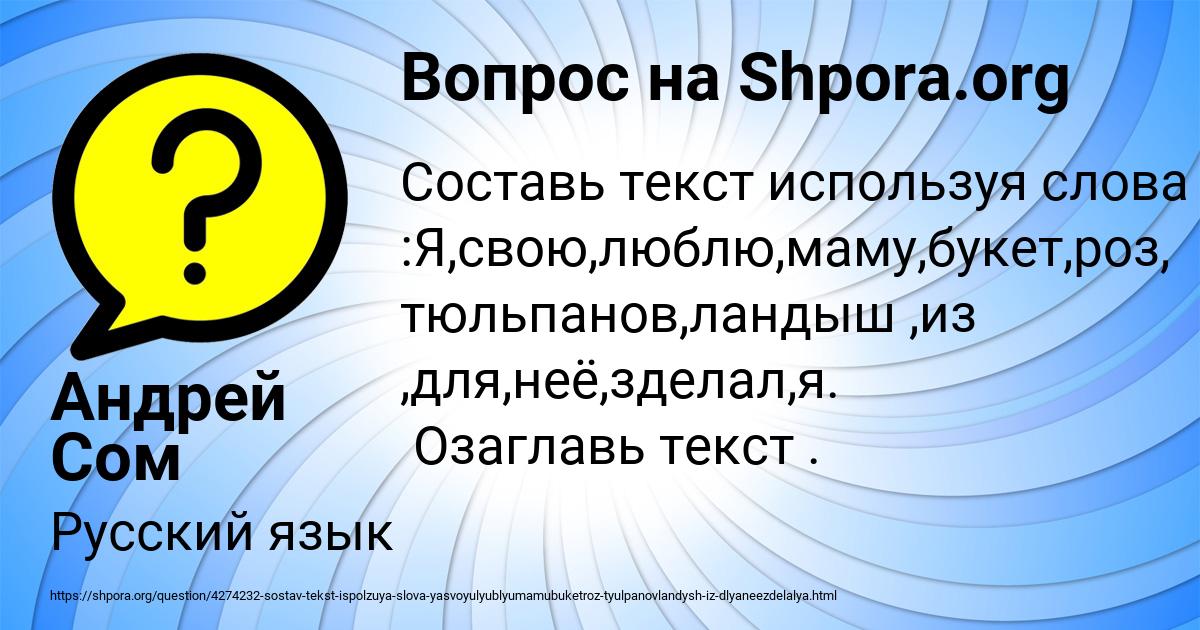 Вопрос на Shpora.org

Составь текст используя слова :Я,свою,люблю,маму,букет,роз, тюльпанов,ландыш ,из ,для,неё,зделал,я.
Озаглавь текст .

Андрей Сом

Русский язык

https://shpora.org/question/4274232-sostav-tekst-ispolzuya-slova-yasvoyulyublyumamubuketroz-tyulpanovlandysh-iz-dlyaneezdelalya.html